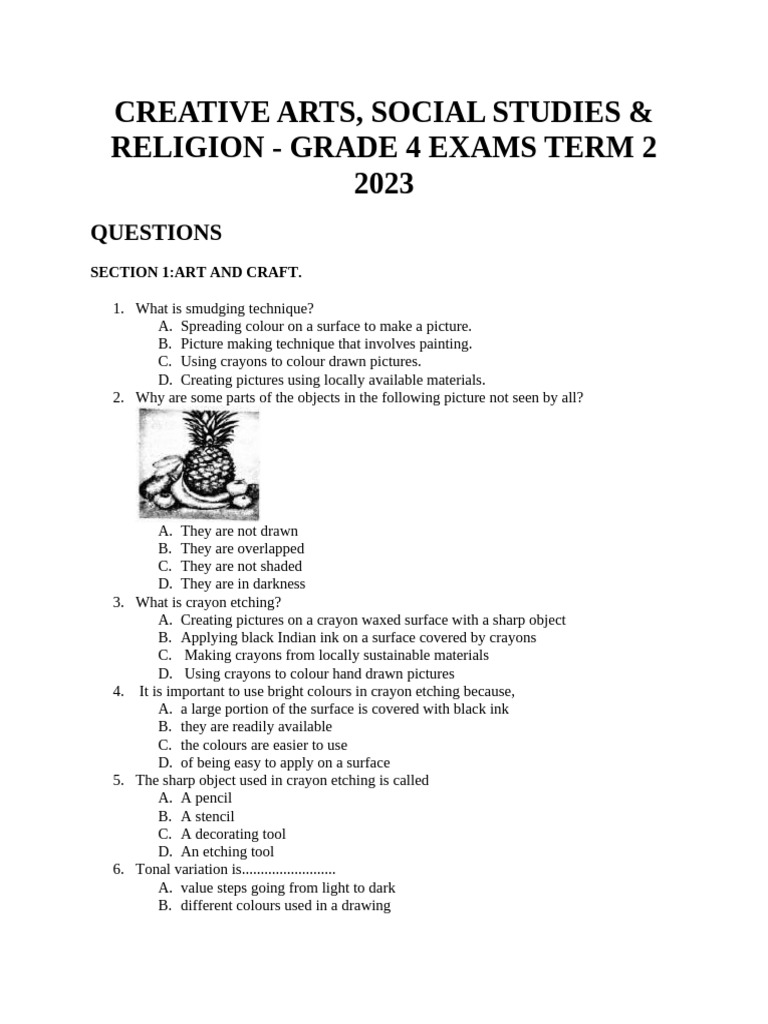 CREATIVE ARTS, SOCIAL STUDIES & RELIGION - GRADE 4 EXAMS TERM 2 2023

QUESTIONS

SECTION 1:ART AND CRAFT.

1. What is smudging technique?
A. Spreading colour on a surface to make a picture.
B. Picture making technique that involves painting.
C. Using crayons to colour drawn pictures.
D. Creating pictures using locally available materials.
2. Why are some parts of the objects in the following picture not seen by all?
A. They are not drawn
B. They are overlapped
C. They are not shaded
D. They are in darkness
3. What is crayon etching?
A. Creating pictures on a crayon waxed surface with a sharp object
B. Applying black Indian ink on a surface covered by crayons
C. Making crayons from locally sustainable materials
D. Using crayons to colour hand drawn pictures
4. It is important to use bright colours in crayon etching because,
A. a large portion of the surface is covered with black ink
B. they are readily available
C. the colours are easier to use
D. of being easy to apply on a surface
5. The sharp object used in crayon etching is called
A. A pencil
B. A stencil
C. A decorating tool
D. An etching tool
6. Tonal variation is.........................
A. value steps going from light to dark
B. different colours used in a drawing